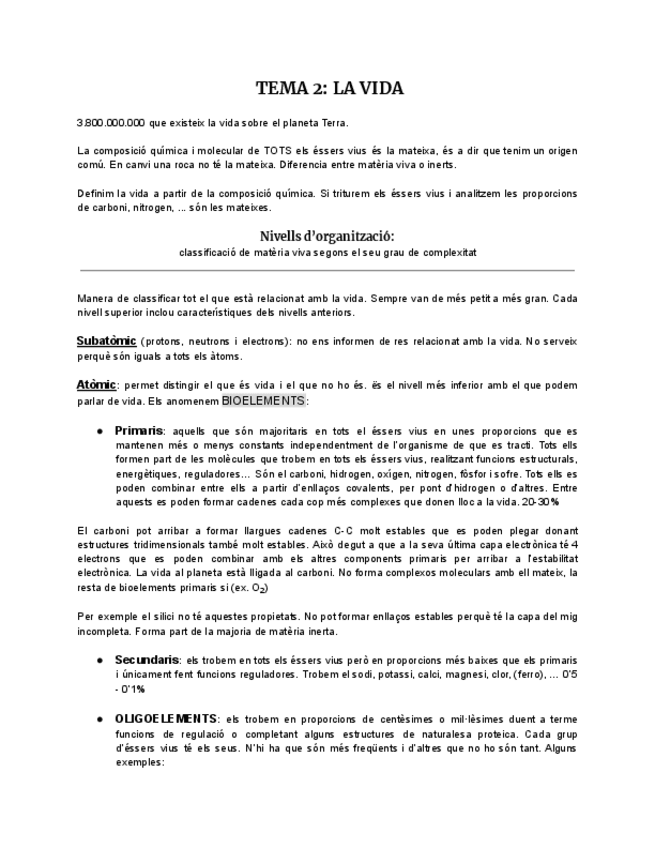 TEMA 2: LA VIDA

3.800.000.000 que existeix la vida sobre el planeta Terra.

La composició química i molecular de TOTS els éssers vius és la mateixa, és a dir que tenim un origen comú. En canvi una roca no té la mateixa. Diferencia entre matèria viva o inerts.

Definim la vida a partir de la composició química. Si triturem els éssers vius i analitzem les proporcions de carboni, nitrogen, ... són les mateixes.

Nivells d'organització:
classificació de matèria viva segons el seu grau de complexitat

Manera de classificar tot el que està relacionat amb la vida. Sempre van de més petit a més gran. Cada nivell superior inclou característiques dels nivells anteriors.

Subatòmic (protons, neutrons i electrons): no ens informen de res relacionat amb la vida. No serveix perquè són iguals a tots els àtoms.

Atòmic: permet distingir el que és vida i el que no ho és. ës el nivell més inferior amb el que podem parlar de vida. Els anomenem BIOELEMENTS:

● Primaris: aquells que són majoritaris en tots el éssers vius en unes proporcions que es mantenen més o menys constants independentment de l'organisme de que es tracti. Tots ells formen part de les molècules que trobem en tots els éssers vius, realitzant funcions estructurals, energètiques, reguladores... Són el carboni, hidrogen, oxígen, nitrogen, fòsfor i sofre. Tots ells es poden combinar entre ells a partir d'enllaços covalents, per pont d'hidrogen o d'altres. Entre aquests es poden formar cadenes cada cop més complexes que donen lloc a la vida. 20-30%

El carboni pot arribar a formar llargues cadenes C-C molt estables que es poden plegar donant estructures tridimensionals també molt estables. Això degut a que a la seva última capa electrònica té 4 electrons que es poden combinar amb els altres components primaris per arribar a l'estabilitat electrònica. La vida al planeta està lligada al carboni. No forma complexos moleculars amb ell mateix, la resta de bioelements primaris si (ex. $O_2$)

Per exemple el silici no té aquestes propietats. No pot formar enllaços estables perquè té la capa del mig incompleta. Forma part de la majoria de matèria inerta.

● Secundaris: els trobem en tots els éssers vius però en proporcions més baixes que els primaris i únicament fent funcions reguladores. Trobem el sodi, potassi, calci, magnesi, clor, (ferro), ... 0'5 - 0'1%

● OLIGOELEMENTS: els trobem en proporcions de centèsimes o mil·lèsimes duent a terme funcions de regulació o completant alguns estructures de naturalesa proteica. Cada grup d'éssers vius té els seus. N'hi ha que són més freqüents i d'altres que no ho són tant. Alguns exemples: